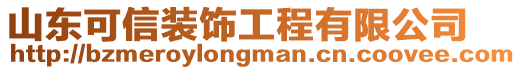 山东可信装饰工程有限公司
http://bzmeroylongman.cn.coovee.com